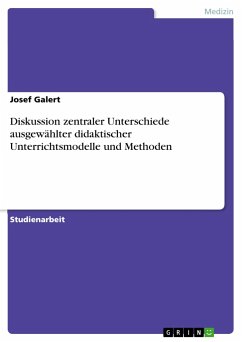 Medizin

Josef Galert

Diskussion zentraler Unterschiede ausgewählter didaktischer Unterrichtsmodelle und Methoden

Studienarbeit

GRIN